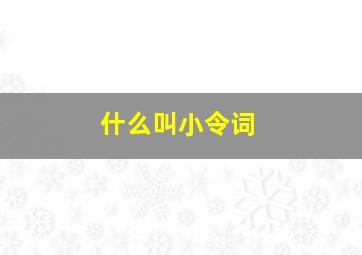 什么叫小令词